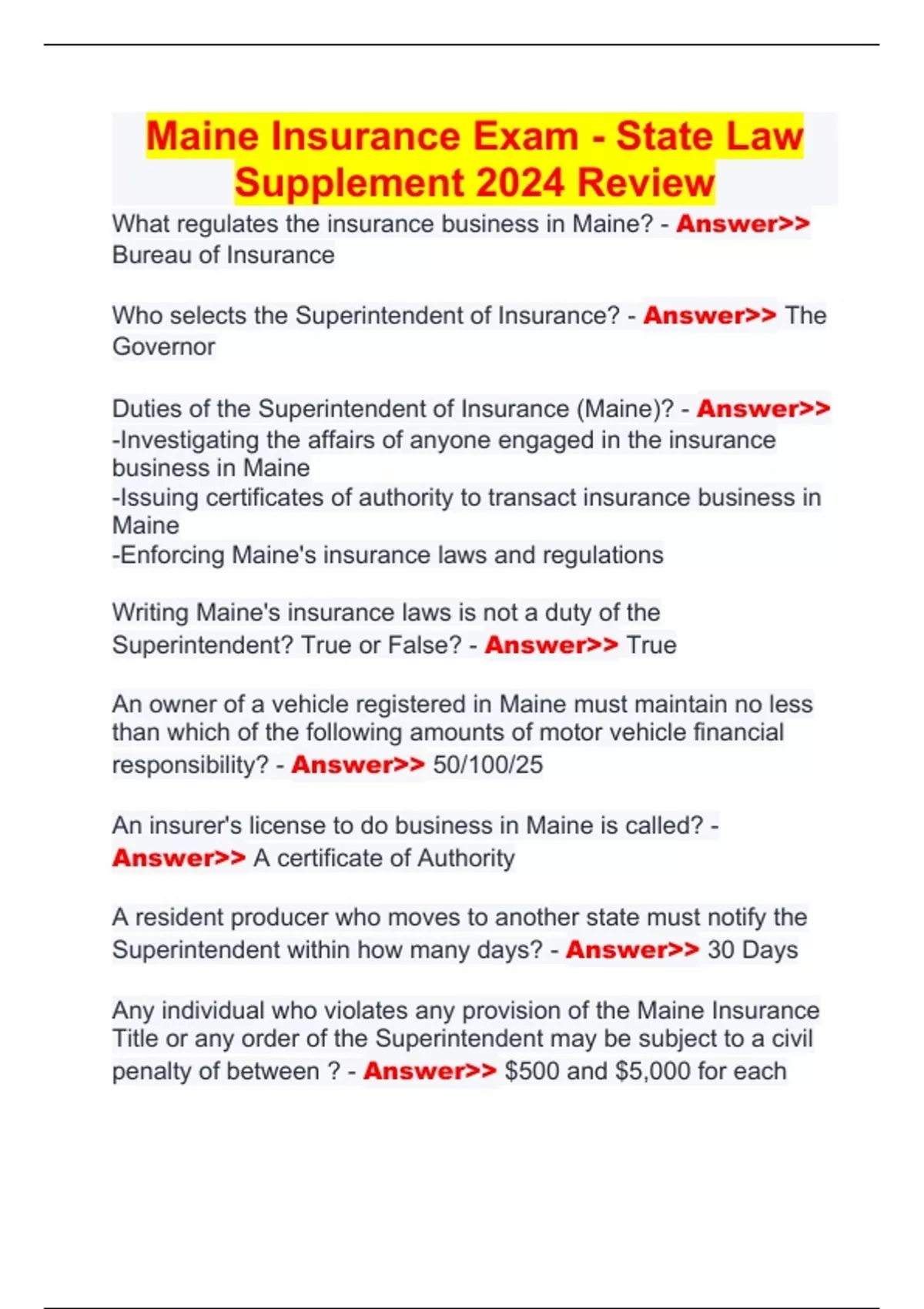 Maine Insurance Exam - State Law Supplement 2024 Review

What regulates the insurance business in Maine? - Answer>> Bureau of Insurance

Who selects the Superintendent of Insurance? - Answer>> The Governor

Duties of the Superintendent of Insurance (Maine)? - Answer>> -Investigating the affairs of anyone engaged in the insurance business in Maine
-Issuing certificates of authority to transact insurance business in Maine
-Enforcing Maine's insurance laws and regulations

Writing Maine's insurance laws is not a duty of the Superintendent? True or False? - Answer>> True

An owner of a vehicle registered in Maine must maintain no less than which of the following amounts of motor vehicle financial responsibility? - Answer>> 50/100/25

An insurer's license to do business in Maine is called? - Answer>> A certificate of Authority

A resident producer who moves to another state must notify the Superintendent within how many days? - Answer>> 30 Days

Any individual who violates any provision of the Maine Insurance Title or any order of the Superintendent may be subject to a civil penalty of between ? - Answer>> $500 and $5,000 for each